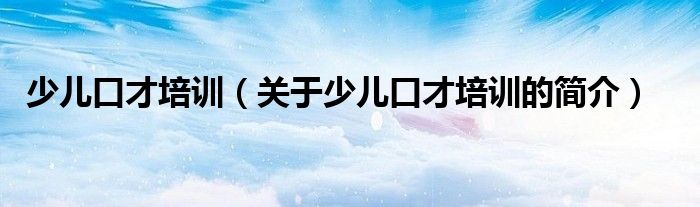 少儿口才培训（关于少儿口才培训的简介）